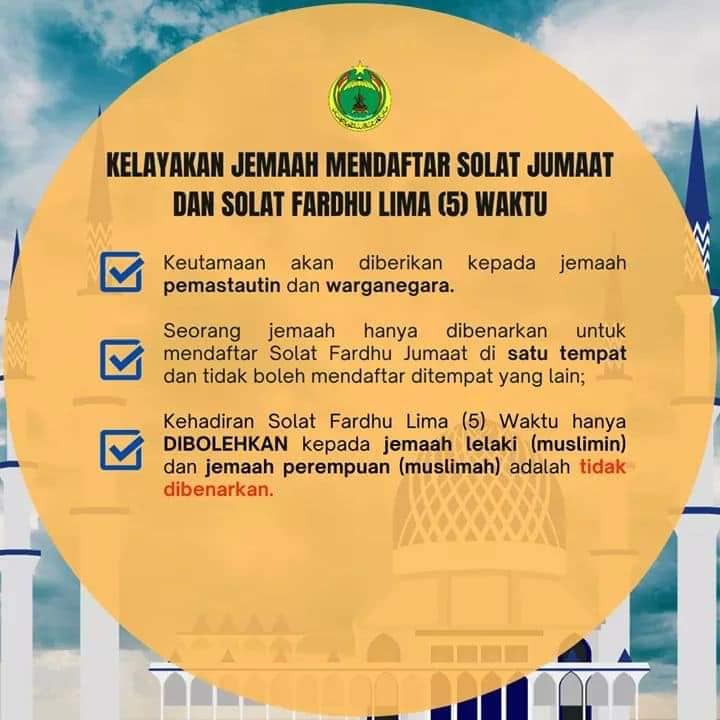 KELAYAKAN JEMAAH MENDAFTAR SOLAT JUMAAT DAN SOLAT FARDHU LIMA (5) WAKTU

☑ Keutamaan akan diberikan kepada jemaah pemastautin dan warganegara.

☑ Seorang jemaah hanya dibenarkan untuk mendaftar Solat Fardhu Jumaat di satu tempat dan tidak boleh mendaftar ditempat yang lain;

☑ Kehadiran Solat Fardhu Lima (5) Waktu hanya DIBOLEHKAN kepada jemaah lelaki (muslimin) dan jemaah perempuan (muslimah) adalah tidak dibenarkan.